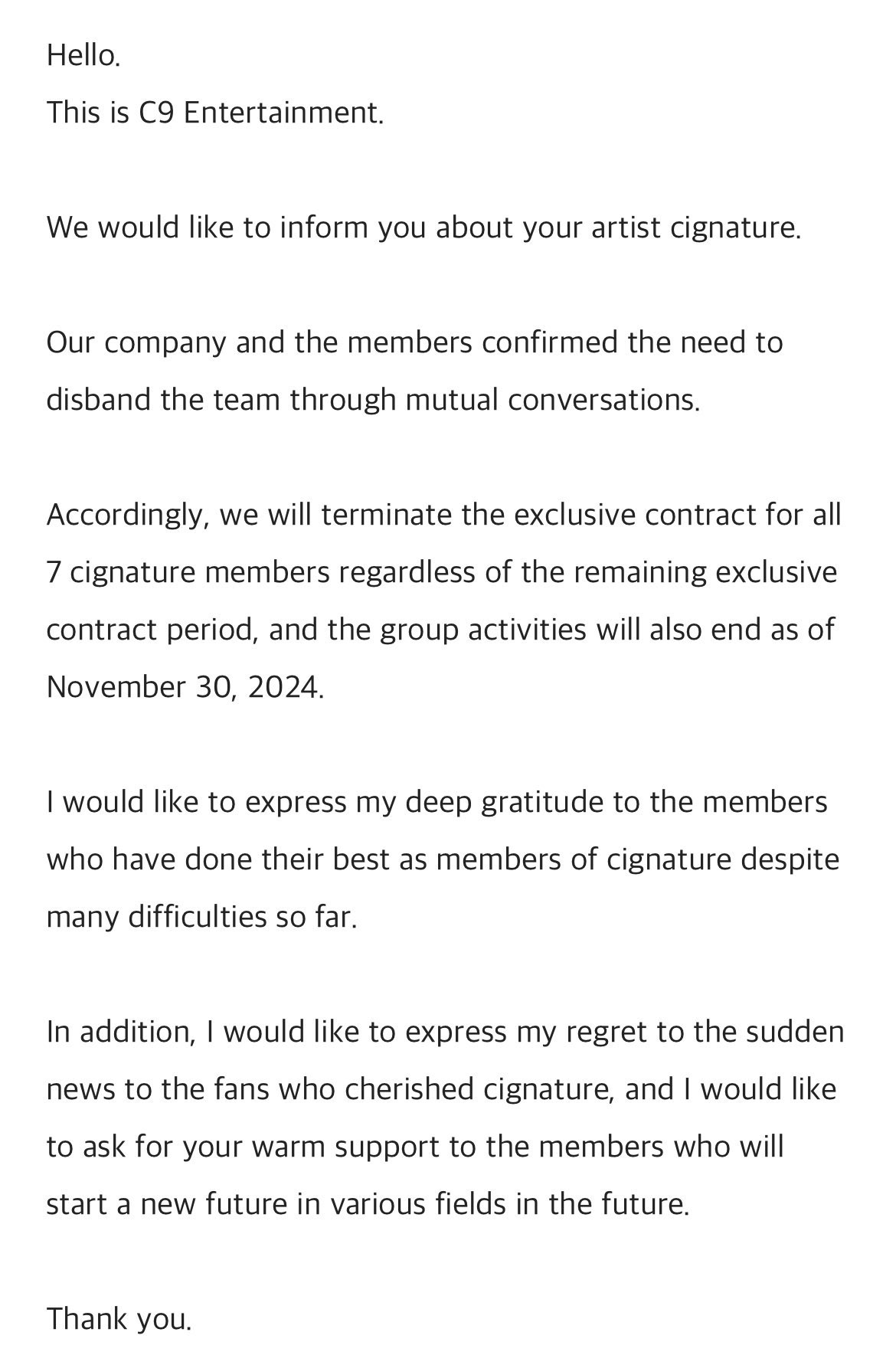 Hello.
This is C9 Entertainment.

We would like to inform you about your artist cignature.

Our company and the members confirmed the need to disband the team through mutual conversations.

Accordingly, we will terminate the exclusive contract for all 7 cignature members regardless of the remaining exclusive contract period, and the group activities will also end as of November 30, 2024.

I would like to express my deep gratitude to the members who have done their best as members of cignature despite many difficulties so far.

In addition, I would like to express my regret to the sudden news to the fans who cherished cignature, and I would like to ask for your warm support to the members who will start a new future in various fields in the future.

Thank you.